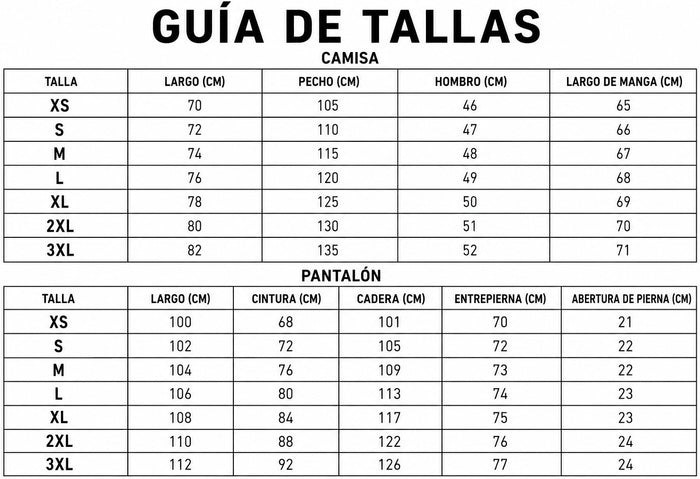 GUÍA DE TALLAS

CAMISA

| TALLA | LARGO (CM) | PECHO (CM) | HOMBRO (CM) | LARGO DE MANGA (CM) |
|---|---|---|---|---|
| XS | 70 | 105 | 46 | 65 |
| S | 72 | 110 | 47 | 66 |
| M | 74 | 115 | 48 | 67 |
| L | 76 | 120 | 49 | 68 |
| XL | 78 | 125 | 50 | 69 |
| 2XL | 80 | 130 | 51 | 70 |
| 3XL | 82 | 135 | 52 | 71 |

PANTALÓN

| TALLA | LARGO (CM) | CINTURA (CM) | CADERA (CM) | ENTREPIERNA (CM) | ABERTURA DE PIERNA (CM) |
|---|---|---|---|---|---|
| XS | 100 | 68 | 101 | 70 | 21 |
| S | 102 | 72 | 105 | 72 | 22 |
| M | 104 | 76 | 109 | 73 | 22 |
| L | 106 | 80 | 113 | 74 | 23 |
| XL | 108 | 84 | 117 | 75 | 23 |
| 2XL | 110 | 88 | 122 | 76 | 24 |
| 3XL | 112 | 92 | 126 | 77 | 24 |